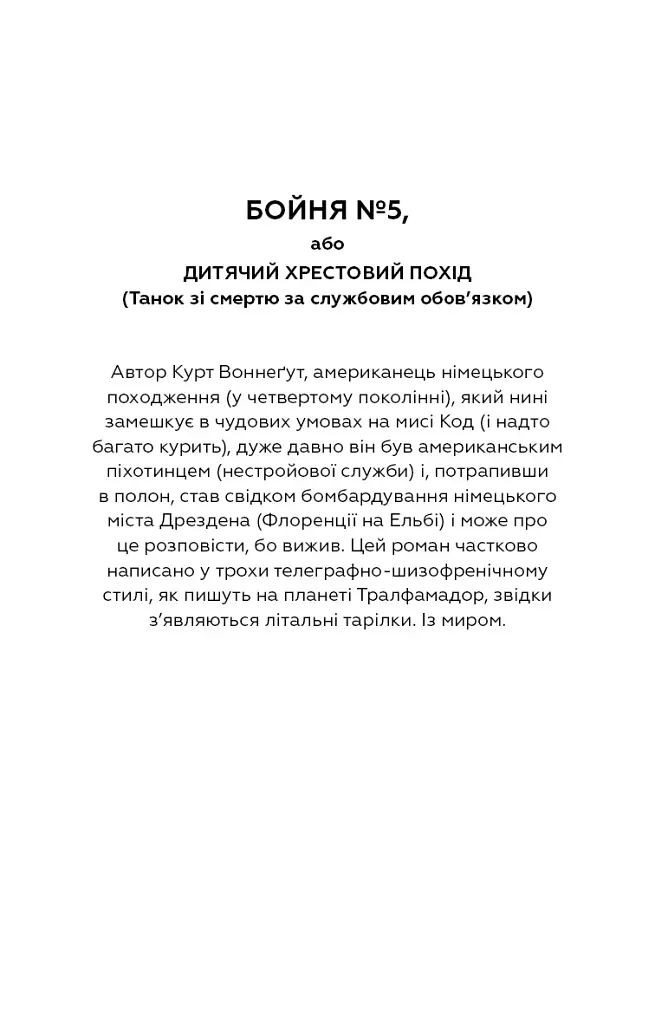 БОЙНЯ №5,
або
ДИТЯЧИЙ ХРЕСТОВИЙ ПОХІД
(Танок зі смертю за службовим обов'язком)

Автор Курт Воннеґут, американець німецького походження (у четвертому поколінні), який нині замешкує в чудових умовах на мисі Код (і надто багато курить), дуже давно він був американським піхотинцем (нестройової служби) і, потрапивши в полон, став свідком бомбардування німецького міста Дрездена (Флоренції на Ельбі) і може про це розповісти, бо вижив. Цей роман частково написано у трохи телеграфно-шизофренічному стилі, як пишуть на планеті Тралфамадор, звідки з'являються літальні тарілки. Із миром.